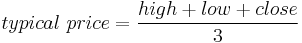 $typical\ price = \frac{high + low + close}{3}$